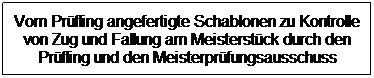 Vom Prüfling angefertigte Schablonen zu Kontrolle von Zug und Fallung am Meisterstück durch den Prüfling und den Meisterprüfungsausschuss